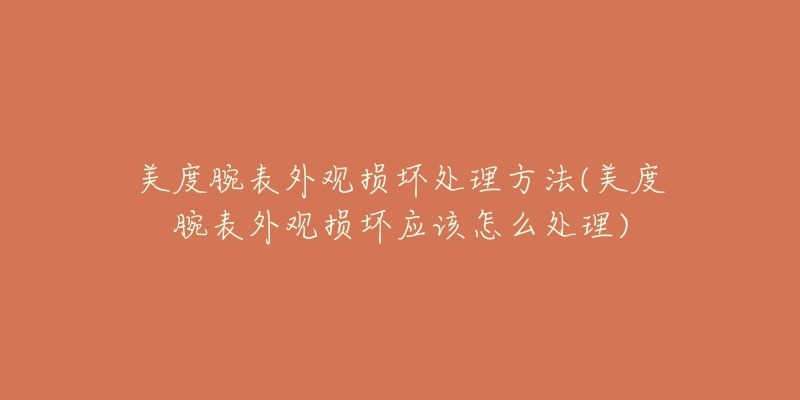 美度腕表外观损坏处理方法(美度腕表外观损坏应该怎么处理)